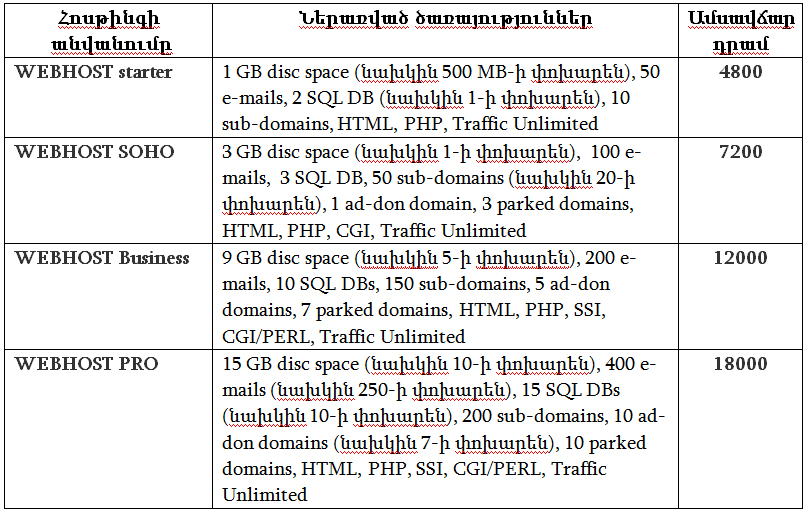 | Հոսթինգի անվանումը | Ներառված ծառայություններ | Ամսավճար դրամ |
|---|---|---|
| WEBHOST starter | 1 GB disc space (նախկին 500 MB-ի փոխարեն), 50 e-mails, 2 SQL DB (նախկին 1-ի փոխարեն), 10 sub-domains, HTML, PHP, Traffic Unlimited | 4800 |
| WEBHOST SOHO | 3 GB disc space (նախկին 1-ի փոխարեն), 100 e-mails, 3 SQL DB, 50 sub-domains (նախկին 20-ի փոխարեն), 1 ad-don domain, 3 parked domains, HTML, PHP, CGI, Traffic Unlimited | 7200 |
| WEBHOST Business | 9 GB disc space (նախկին 5-ի փոխարեն), 200 e-mails, 10 SQL DBs, 150 sub-domains, 5 ad-don domains, 7 parked domains, HTML, PHP, SSI, CGI/PERL, Traffic Unlimited | 12000 |
| WEBHOST PRO | 15 GB disc space (նախկին 10-ի փոխարեն), 400 e-mails (նախկին 250-ի փոխարեն), 15 SQL DBs (նախկին 10-ի փոխարեն), 200 sub-domains, 10 ad-don domains (նախկին 7-ի փոխարեն), 10 parked domains, HTML, PHP, SSI, CGI/PERL, Traffic Unlimited | 18000 |